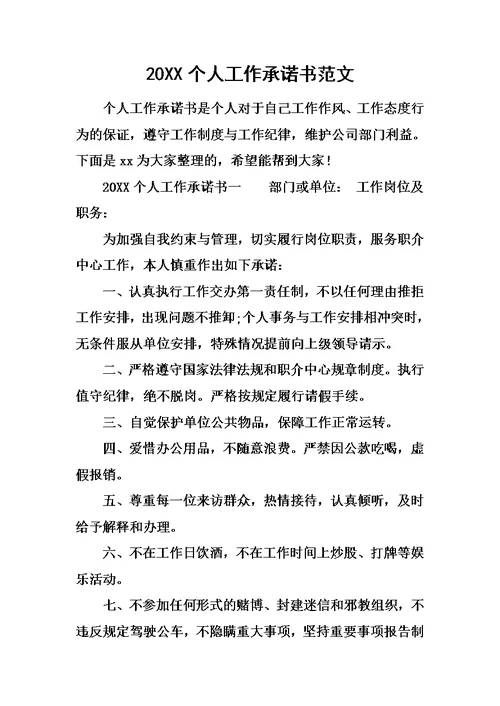 20XX 个人工作承诺书范文

个人工作承诺书是个人对于自己工作作风、工作态度行为的保证，遵守工作制度与工作纪律，维护公司部门利益。下面是 xx 为大家整理的，希望能帮到大家！

20XX 个人工作承诺书一　　部门或单位：　工作岗位及职务：

为加强自我约束与管理，切实履行岗位职责，服务职介中心工作，本人慎重作出如下承诺：

一、认真执行工作交办第一责任制，不以任何理由推拒工作安排，出现问题不推卸;个人事务与工作安排相冲突时，无条件服从单位安排，特殊情况提前向上级领导请示。

二、严格遵守国家法律法规和职介中心规章制度。执行值守纪律，绝不脱岗。严格按规定履行请假手续。

三、自觉保护单位公共物品，保障工作正常运转。

四、爱惜办公用品，不随意浪费。严禁因公款吃喝，虚假报销。

五、尊重每一位来访群众，热情接待，认真倾听，及时给予解释和办理。

六、不在工作日饮酒，不在工作时间上炒股、打牌等娱乐活动。

七、不参加任何形式的赌博、封建迷信和邪教组织，不违反规定驾驶公车，不隐瞒重大事项，坚持重要事项报告制